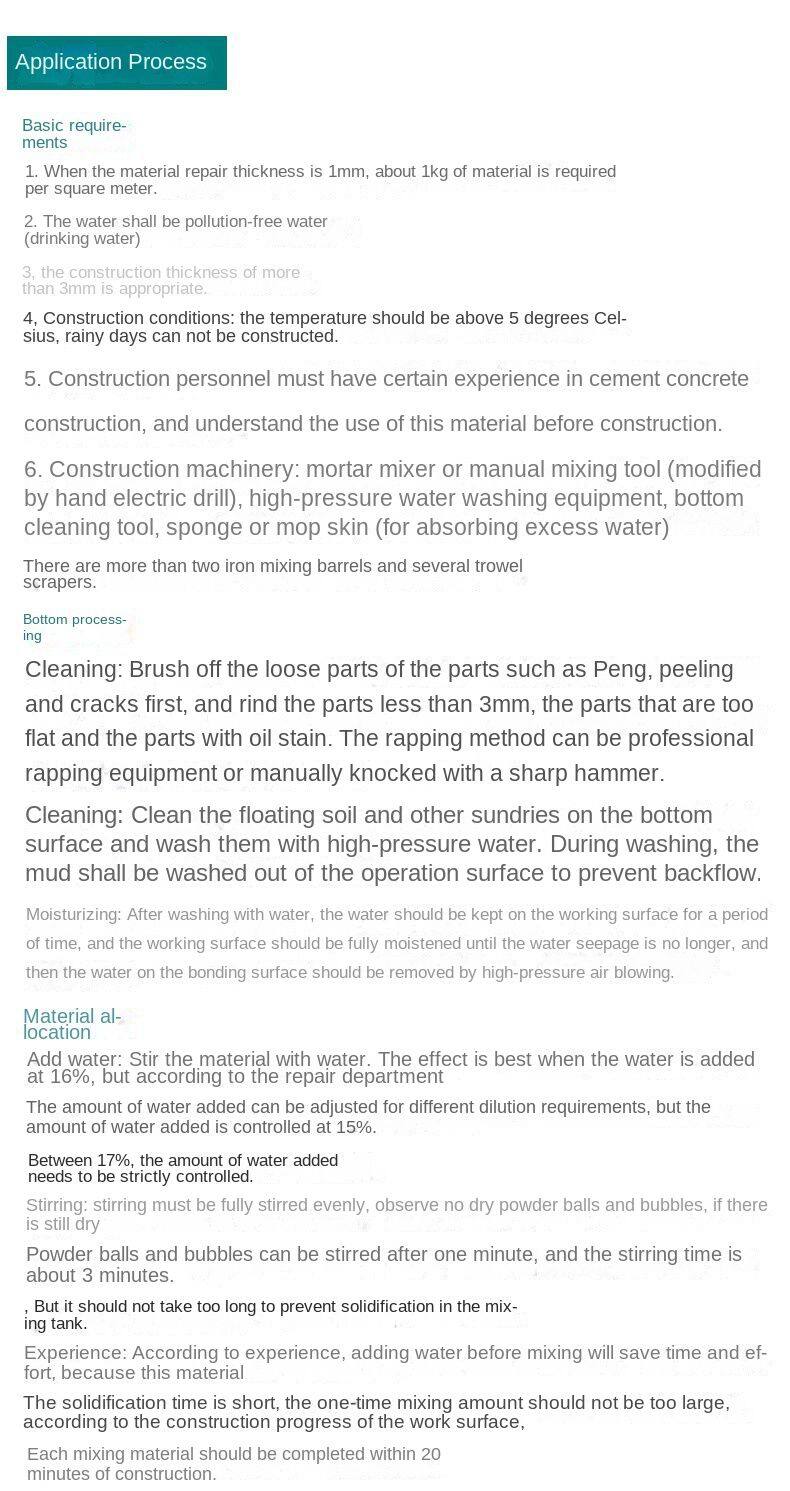 Application Process

Basic requirements

1. When the material repair thickness is 1mm, about 1kg of material is required per square meter.

2. The water shall be pollution-free water (drinking water)

3, the construction thickness of more than 3mm is appropriate.

4, Construction conditions: the temperature should be above 5 degrees Celsius, rainy days can not be constructed.

5. Construction personnel must have certain experience in cement concrete construction, and understand the use of this material before construction.

6. Construction machinery: mortar mixer or manual mixing tool (modified by hand electric drill), high-pressure water washing equipment, bottom cleaning tool, sponge or mop skin (for absorbing excess water)

There are more than two iron mixing barrels and several trowel scrapers.

Bottom processing

Cleaning: Brush off the loose parts of the parts such as Peng, peeling and cracks first, and rind the parts less than 3mm, the parts that are too flat and the parts with oil stain. The rapping method can be professional rapping equipment or manually knocked with a sharp hammer.

Cleaning: Clean the floating soil and other sundries on the bottom surface and wash them with high-pressure water. During washing, the mud shall be washed out of the operation surface to prevent backflow.

Moisturizing: After washing with water, the water should be kept on the working surface for a period of time, and the working surface should be fully moistened until the water seepage is no longer, and then the water on the bonding surface should be removed by high-pressure air blowing.

Material allocation

Add water: Stir the material with water. The effect is best when the water is added at 16%, but according to the repair department

The amount of water added can be adjusted for different dilution requirements, but the amount of water added is controlled at 15%.

Between 17%, the amount of water added needs to be strictly controlled.

Stirring: stirring must be fully stirred evenly, observe no dry powder balls and bubbles, if there is still dry

Powder balls and bubbles can be stirred after one minute, and the stirring time is about 3 minutes.

, But it should not take too long to prevent solidification in the mixing tank.

Experience: According to experience, adding water before mixing will save time and effort, because this material

The solidification time is short, the one-time mixing amount should not be too large, according to the construction progress of the work surface,

Each mixing material should be completed within 20 minutes of construction.